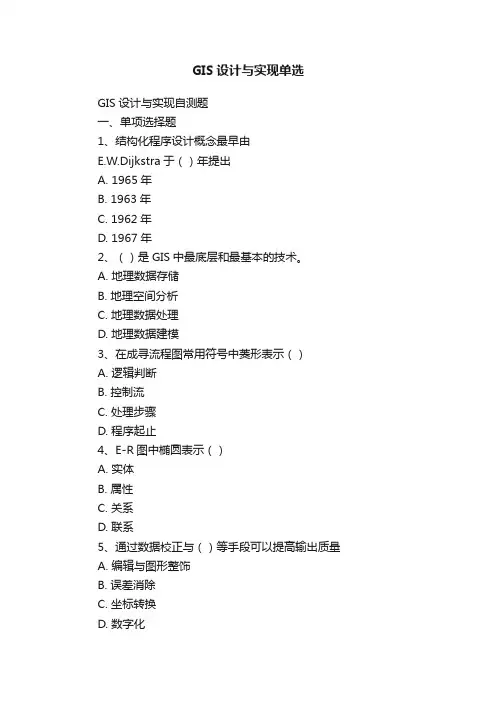 GIS 设计与实现单选

GIS 设计与实现自测题

一、单项选择题

1、结构化程序设计概念最早由

E.W.Dijkstra 于（ ）年提出

A. 1965 年

B. 1963 年

C. 1962 年

D. 1967 年

2、（ ）是 GIS 中最底层和最基本的技术。

A. 地理数据存储

B. 地理空间分析

C. 地理数据处理

D. 地理数据建模

3、在成寻流程图常用符号中菱形表示（ ）

A. 逻辑判断

B. 控制流

C. 处理步骤

D. 程序起止

4、E-R 图中椭圆表示（ ）

A. 实体

B. 属性

C. 关系

D. 联系

5、通过数据校正与（ ）等手段可以提高输出质量

A. 编辑与图形整饰

B. 误差消除

C. 坐标转换

D. 数字化